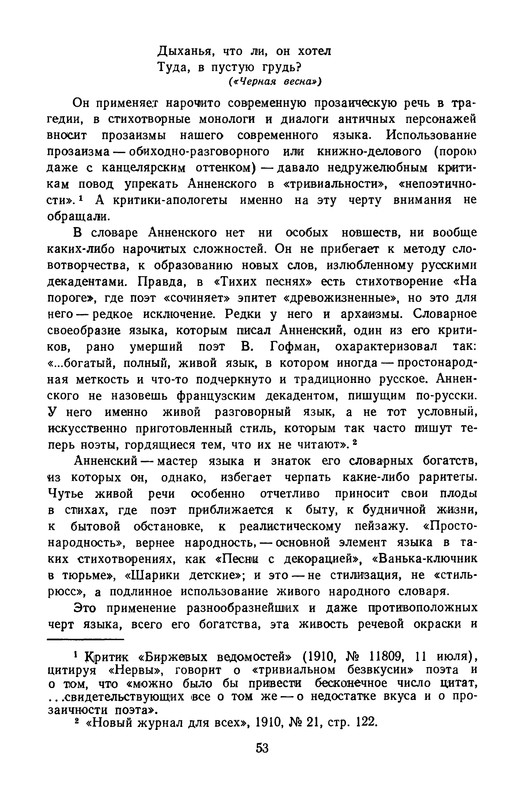 Дыханья, что ли, он хотел
Туда, в пустую грудь?
(«Черная весна»)

Он применяет нарочито современную прозаическую речь в трагедии, в стихотворные монологи и диалоги античных персонажей вносит прозаизмы нашего современного языка. Использование прозаизма — обиходно-разговорного или книжно-делового (порою даже с канцелярским оттенком) — давало недружелюбным критикам повод упрекать Анненского в «тривиальности», «непоэтичности».¹ А критики-апологеты именно на эту черту внимания не обращали.

В словаре Анненского нет ни особых новшеств, ни вообще каких-либо нарочитых сложностей. Он не прибегает к методу словотворчества, к образованию новых слов, излюбленному русскими декадентами. Правда, в «Тихих песнях» есть стихотворение «На пороге», где поэт «сочиняет» эпитет «древожизненные», но это для него — редкое исключение. Редки у него и архаизмы. Словарное своеобразие языка, которым писал Анненский, один из его критиков, рано умерший поэт В. Гофман, охарактеризовал так: «...богатый, полный, живой язык, в котором иногда — простонародная меткость и что-то подчеркнуто и традиционно русское. Анненского не назовешь французским декадентом, пишущим по-русски. У него именно живой разговорный язык, а не тот условный, искусственно приготовленный стиль, которым так часто пишут теперь поэты, гордящиеся тем, что их не читают».²

Анненский — мастер языка и знаток его словарных богатств, из которых он, однако, избегает черпать какие-либо раритеты. Чутье живой речи особенно отчетливо приносит свои плоды в стихах, где поэт приближается к быту, к будничной жизни, к бытовой обстановке, к реалистическому пейзажу. «Простонародность», вернее народность, — основной элемент языка в таких стихотворениях, как «Песни с декорацией», «Ванька-ключник в тюрьме», «Шарики детские»; и это — не стилизация, не «стильрюсс», а подлинное использование живого народного словаря.

Это применение разнообразнейших и даже противоположных черт языка, всего его богатства, эта живость речевой окраски и

¹ Критик «Биржевых ведомостей» (1910, № 11809, 11 июля), цитируя «Нервы», говорит о «тривиальном безвкусии» поэта и о том, что «можно было бы привести бесконечное число цитат, ...свидетельствующих все о том же — о недостатке вкуса и о прозаичности поэта».
² «Новый журнал для всех», 1910, № 21, стр. 122.

53